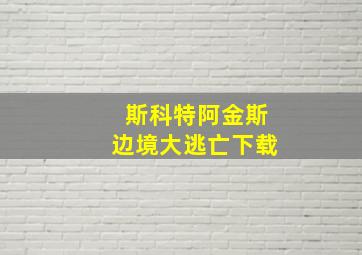 斯科特阿金斯
边境大逃亡下载